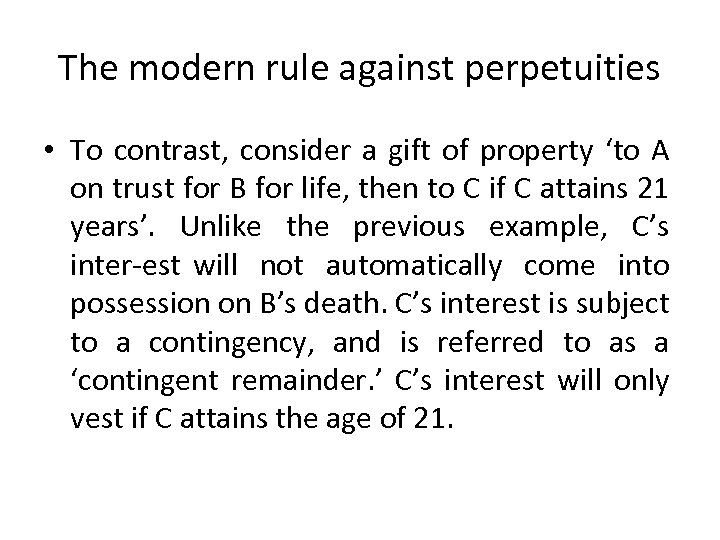 The modern rule against perpetuities

• To contrast, consider a gift of property ‘to A on trust for B for life, then to C if C attains 21 years’. Unlike the previous example, C’s inter-est will not automatically come into possession on B’s death. C’s interest is subject to a contingency, and is referred to as a ‘contingent remainder.’ C’s interest will only vest if C attains the age of 21.